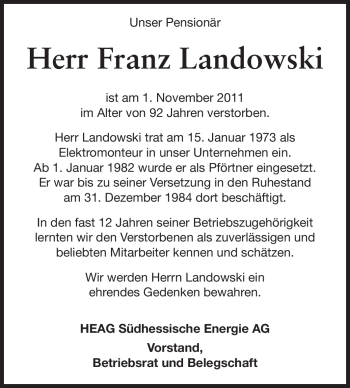 Unser Pensionär

Herr Franz Landowski

ist am 1. November 2011 im Alter von 92 Jahren verstorben.

Herr Landowski trat am 15. Januar 1973 als Elektromonteur in unser Unternehmen ein. Ab 1. Januar 1982 wurde er als Pförtner eingesetzt. Er war bis zu seiner Versetzung in den Ruhestand am 31. Dezember 1984 dort beschäftigt.

In den fast 12 Jahren seiner Betriebszugehörigkeit lernten wir den Verstorbenen als zuverlässigen und beliebten Mitarbeiter kennen und schätzen.

Wir werden Herrn Landowski ein ehrendes Gedenken bewahren.

HEAG Südhessische Energie AG

Vorstand,
Betriebsrat und Belegschaft